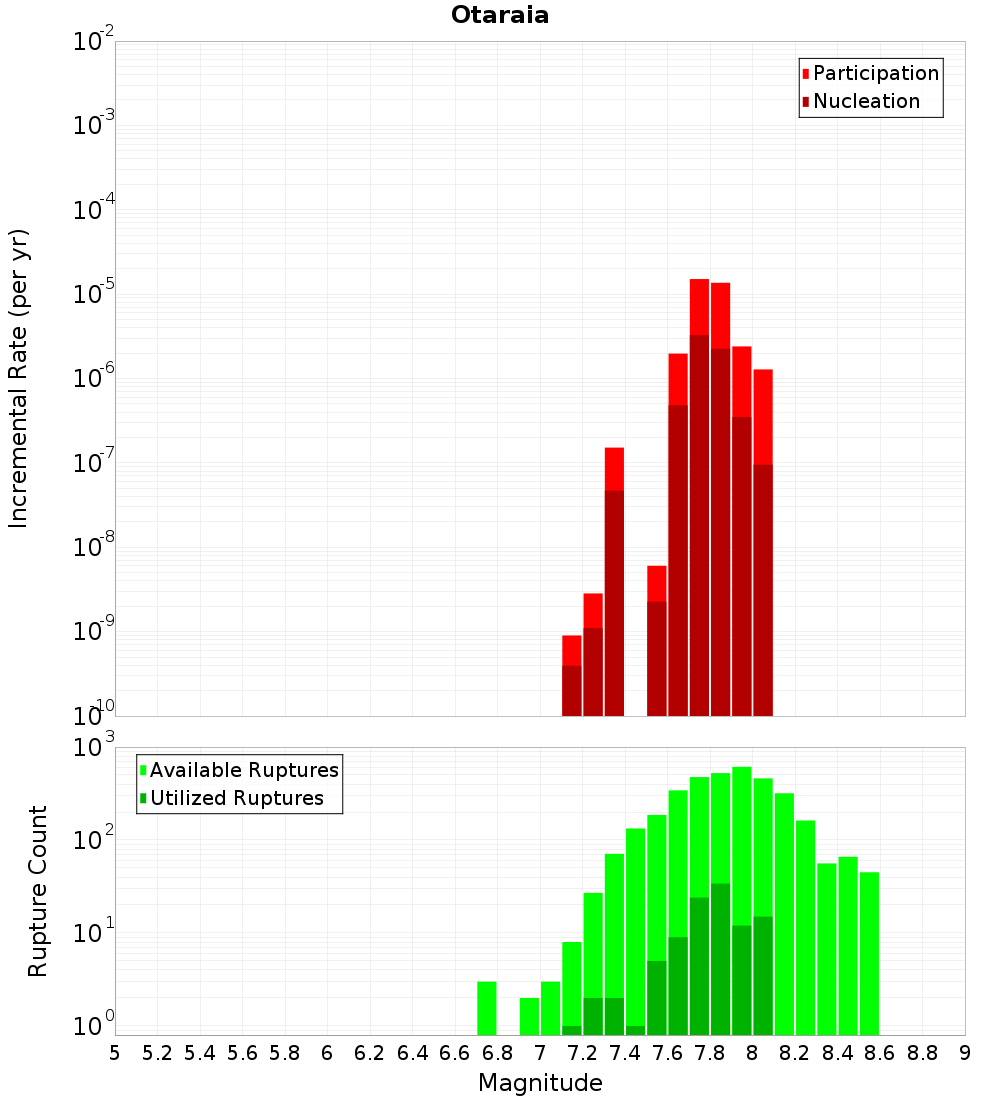 Otaraia

Participation
Nucleation

Incremental Rate (per yr)

$10^{-2}$
$10^{-3}$
$10^{-4}$
$10^{-5}$
$10^{-6}$
$10^{-7}$
$10^{-8}$
$10^{-9}$
$10^{-10}$

Available Ruptures
Utilized Ruptures

Rupture Count

$10^{3}$
$10^{2}$
$10^{1}$
$10^{0}$

5 5.2 5.4 5.6 5.8 6 6.2 6.4 6.6 6.8 7 7.2 7.4 7.6 7.8 8 8.2 8.4 8.6 8.8 9

Magnitude